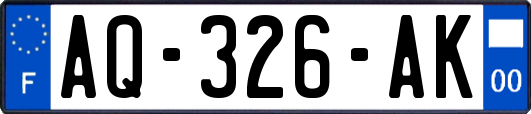 F
AQ-326-AK
00